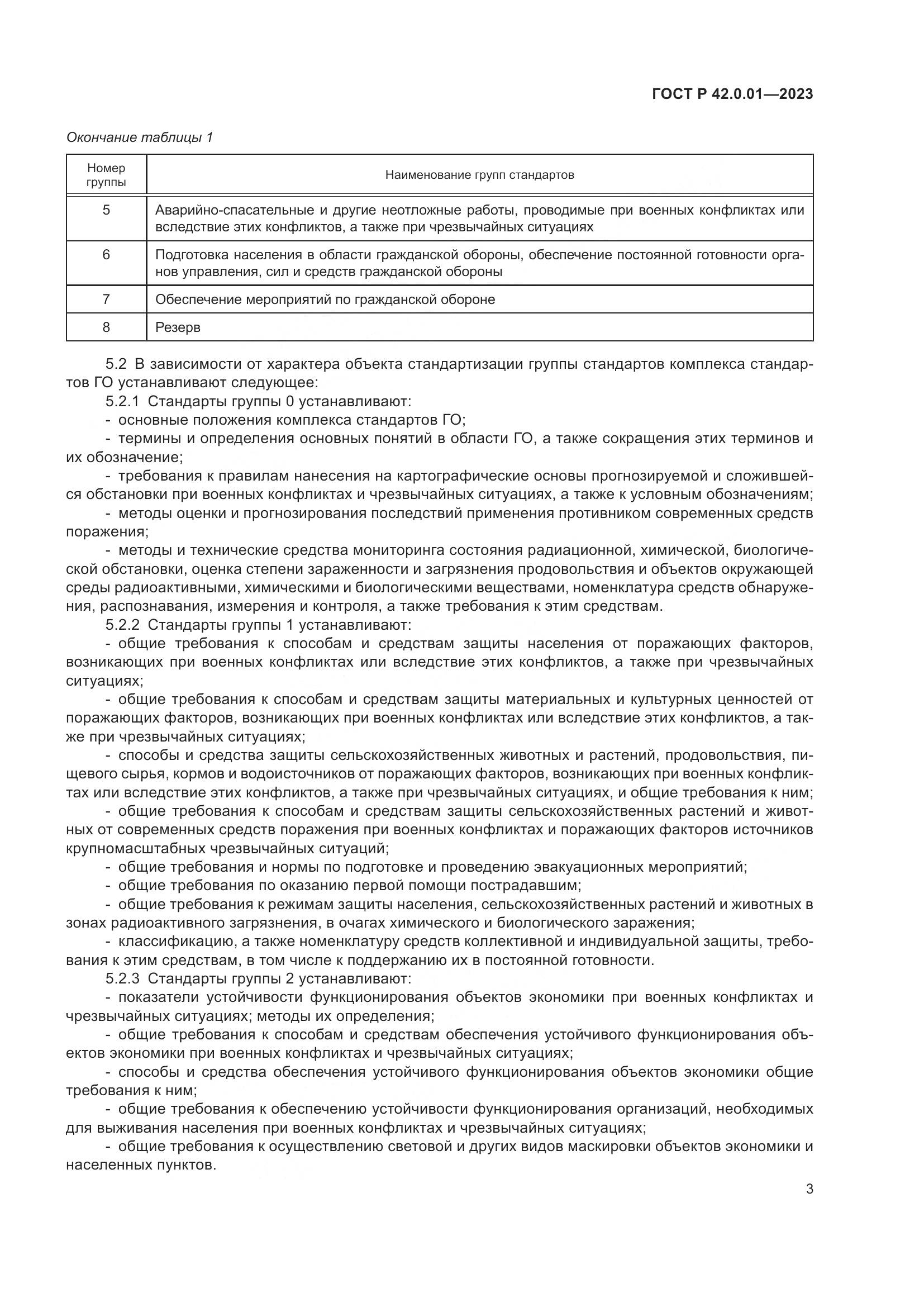 ГОСТ Р 42.0.01—2023

Окончание таблицы 1

| Номер группы | Наименование групп стандартов |
|---|---|
| 5 | Аварийно-спасательные и другие неотложные работы, проводимые при военных конфликтах или вследствие этих конфликтов, а также при чрезвычайных ситуациях |
| 6 | Подготовка населения в области гражданской обороны, обеспечение постоянной готовности органов управления, сил и средств гражданской обороны |
| 7 | Обеспечение мероприятий по гражданской обороне |
| 8 | Резерв |

5.2 В зависимости от характера объекта стандартизации группы стандартов комплекса стандартов ГО устанавливают следующее:

5.2.1 Стандарты группы 0 устанавливают:

- основные положения комплекса стандартов ГО;

- термины и определения основных понятий в области ГО, а также сокращения этих терминов и их обозначение;

- требования к правилам нанесения на картографические основы прогнозируемой и сложившейся обстановки при военных конфликтах и чрезвычайных ситуациях, а также к условным обозначениям;

- методы оценки и прогнозирования последствий применения противником современных средств поражения;

- методы и технические средства мониторинга состояния радиационной, химической, биологической обстановки, оценка степени зараженности и загрязнения продовольствия и объектов окружающей среды радиоактивными, химическими и биологическими веществами, номенклатура средств обнаружения, распознавания, измерения и контроля, а также требования к этим средствам.

5.2.2 Стандарты группы 1 устанавливают:

- общие требования к способам и средствам защиты населения от поражающих факторов, возникающих при военных конфликтах или вследствие этих конфликтов, а также при чрезвычайных ситуациях;

- общие требования к способам и средствам защиты материальных и культурных ценностей от поражающих факторов, возникающих при военных конфликтах или вследствие этих конфликтов, а также при чрезвычайных ситуациях;

- способы и средства защиты сельскохозяйственных животных и растений, продовольствия, пищевого сырья, кормов и водоисточников от поражающих факторов, возникающих при военных конфликтах или вследствие этих конфликтов, а также при чрезвычайных ситуациях, и общие требования к ним;

- общие требования к способам и средствам защиты сельскохозяйственных растений и животных от современных средств поражения при военных конфликтах и поражающих факторов источников крупномасштабных чрезвычайных ситуаций;

- общие требования и нормы по подготовке и проведению эвакуационных мероприятий;

- общие требования по оказанию первой помощи пострадавшим;

- общие требования к режимам защиты населения, сельскохозяйственных растений и животных в зонах радиоактивного загрязнения, в очагах химического и биологического заражения;

- классификацию, а также номенклатуру средств коллективной и индивидуальной защиты, требования к этим средствам, в том числе к поддержанию их в постоянной готовности.

5.2.3 Стандарты группы 2 устанавливают:

- показатели устойчивости функционирования объектов экономики при военных конфликтах и чрезвычайных ситуациях; методы их определения;

- общие требования к способам и средствам обеспечения устойчивого функционирования объектов экономики при военных конфликтах и чрезвычайных ситуациях;

- способы и средства обеспечения устойчивого функционирования объектов экономики общие требования к ним;

- общие требования к обеспечению устойчивости функционирования организаций, необходимых для выживания населения при военных конфликтах и чрезвычайных ситуациях;

- общие требования к осуществлению световой и других видов маскировки объектов экономики и населенных пунктов.

3